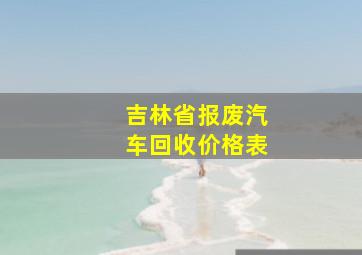 吉林省报废汽车回收价格表